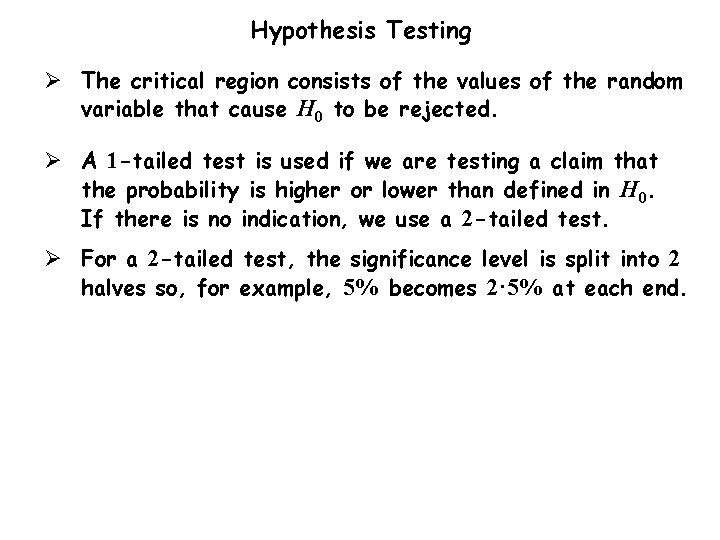 Hypothesis Testing

➢ The critical region consists of the values of the random variable that cause $H_0$ to be rejected.

➢ A 1-tailed test is used if we are testing a claim that the probability is higher or lower than defined in $H_0$. If there is no indication, we use a 2-tailed test.

➢ For a 2-tailed test, the significance level is split into 2 halves so, for example, 5% becomes 2·5% at each end.